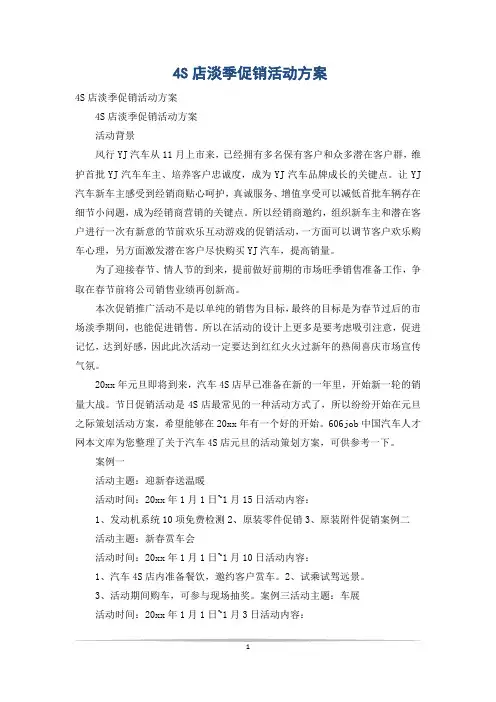 4S店淡季促销活动方案

4S店淡季促销活动方案

4S店淡季促销活动方案

活动背景

风行YJ汽车从11月上市来，已经拥有多名保有客户和众多潜在客户群，维护首批YJ汽车车主、培养客户忠诚度，成为YJ汽车品牌成长的关键点。让YJ汽车新车主感受到经销商贴心呵护，真诚服务、增值享受可以减低首批车辆存在细节小问题，成为经销商营销的关键点。所以经销商邀约，组织新车主和潜在客户进行一次有新意的节前欢乐互动游戏的促销活动，一方面可以调节客户欢乐购车心理，另方面激发潜在客户尽快购买YJ汽车，提高销量。

为了迎接春节、情人节的到来，提前做好前期的市场旺季销售准备工作，争取在春节前将公司销售业绩再创新高。

本次促销推广活动不是以单纯的销售为目标，最终的目标是为春节过后的市场淡季期间，也能促进销售。所以在活动的设计上更多是要考虑吸引注意，促进记忆，达到好感，因此此次活动一定要达到红红火火过新年的热闹喜庆市场宣传气氛。

20xx年元旦即将到来，汽车4S店早已准备在新的一年里，开始新一轮的销量大战。节日促销活动是4S店最常见的一种活动方式了，所以纷纷开始在元旦之际策划活动方案，希望能够在20xx年有一个好的开始。606job中国汽车人才网本文库为您整理了关于汽车4S店元旦的活动策划方案，可供参考一下。

案例一

活动主题：迎新春送温暖

活动时间：20xx年1月1日~1月15日活动内容：

1、发动机系统10项免费检测2、原装零件促销3、原装附件促销案例二

活动主题：新春赏车会

活动时间：20xx年1月1日~1月10日活动内容：

1、汽车4S店内准备餐饮，邀约客户赏车。2、试乘试驾远景。

3、活动期间购车，可参与现场抽奖。案例三活动主题：车展

活动时间：20xx年1月1日~1月3日活动内容：

1